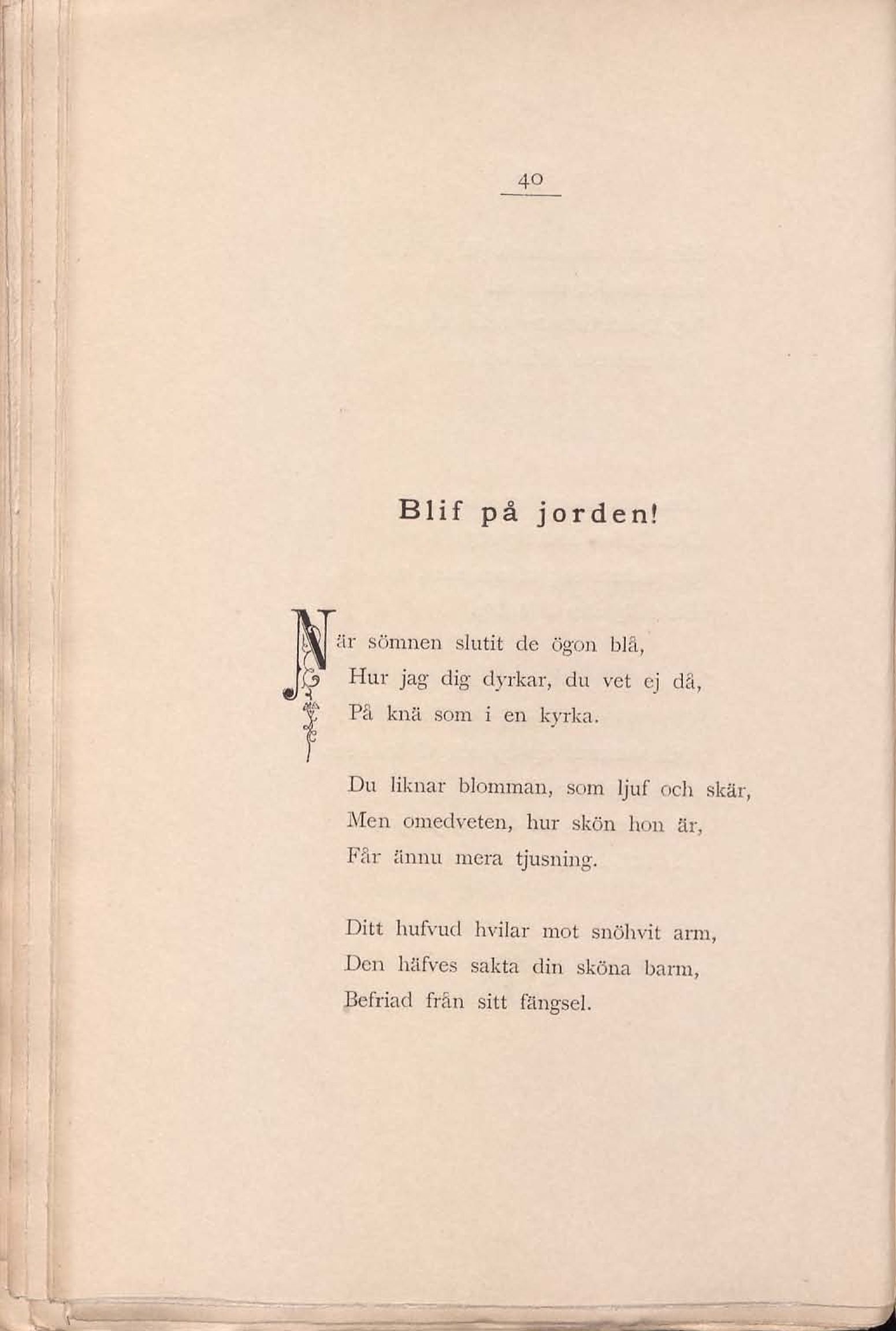 40

Blif på jorden!

När sömnen slutit de ögon blå,
Hur jag dig dyrkar, du vet ej då,
På knä som i en kyrka.

Du liknar blomman, som ljuf och skär,
Men omedveten, hur skön hon är,
Får ännu mera tjusning.

Ditt hufvud hvilar mot snöhvit arm,
Den häfves sakta din sköna barm,
Befriad från sitt fängsel.